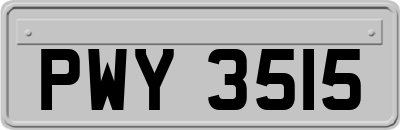 PWY 3515